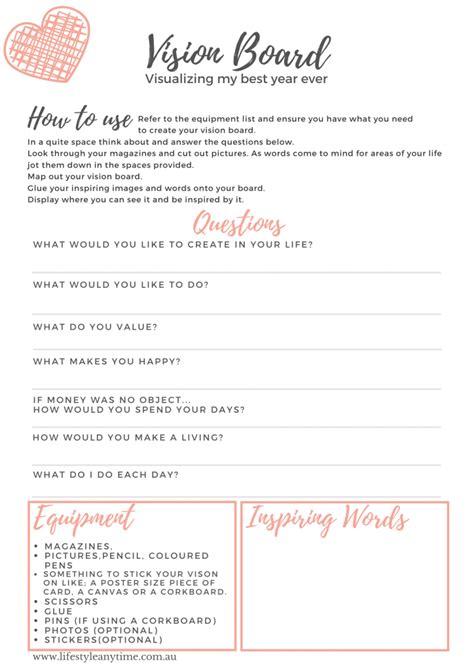 Vision Board
Visualizing my best year ever

How to use Refer to the equipment list and ensure you have what you need to create your vision board.
In a quite space think about and answer the questions below.
Look through your magazines and cut out pictures. As words come to mind for areas of your life jot them down in the spaces provided.
Map out your vision board.
Glue your inspiring images and words onto your board.
Display where you can see it and be inspired by it.

Questions

WHAT WOULD YOU LIKE TO CREATE IN YOUR LIFE?

WHAT WOULD YOU LIKE TO DO?

WHAT DO YOU VALUE?

WHAT MAKES YOU HAPPY?

IF MONEY WAS NO OBJECT...
HOW WOULD YOU SPEND YOUR DAYS?

HOW WOULD YOU MAKE A LIVING?

WHAT DO I DO EACH DAY?

Equipment

• MAGAZINES,
• PICTURES,PENCIL, COLOURED PENS
• SOMETHING TO STICK YOUR VISON ON LIKE; A POSTER SIZE PIECE OF CARD, A CANVAS OR A CORKBOARD.
• SCISSORS
• GLUE
• PINS (IF USING A CORKBOARD)
• PHOTOS (OPTIONAL)
• STICKERS(OPTIONAL)

Inspiring Words

www.lifestyleanytime.com.au